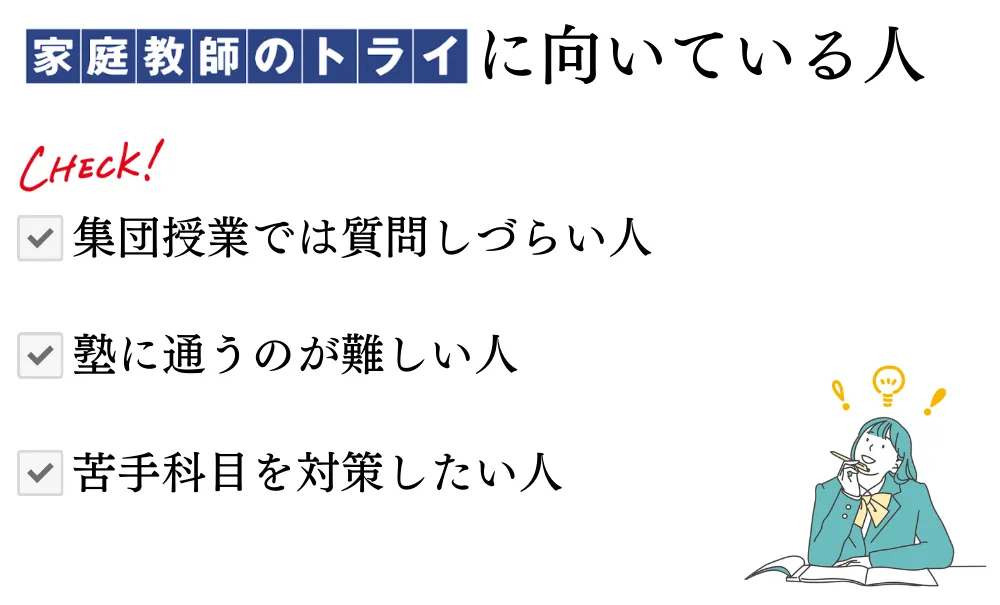 家庭教師のトライに向いている人

CHECK!

集団授業では質問しづらい人

塾に通うのが難しい人

苦手科目を対策したい人